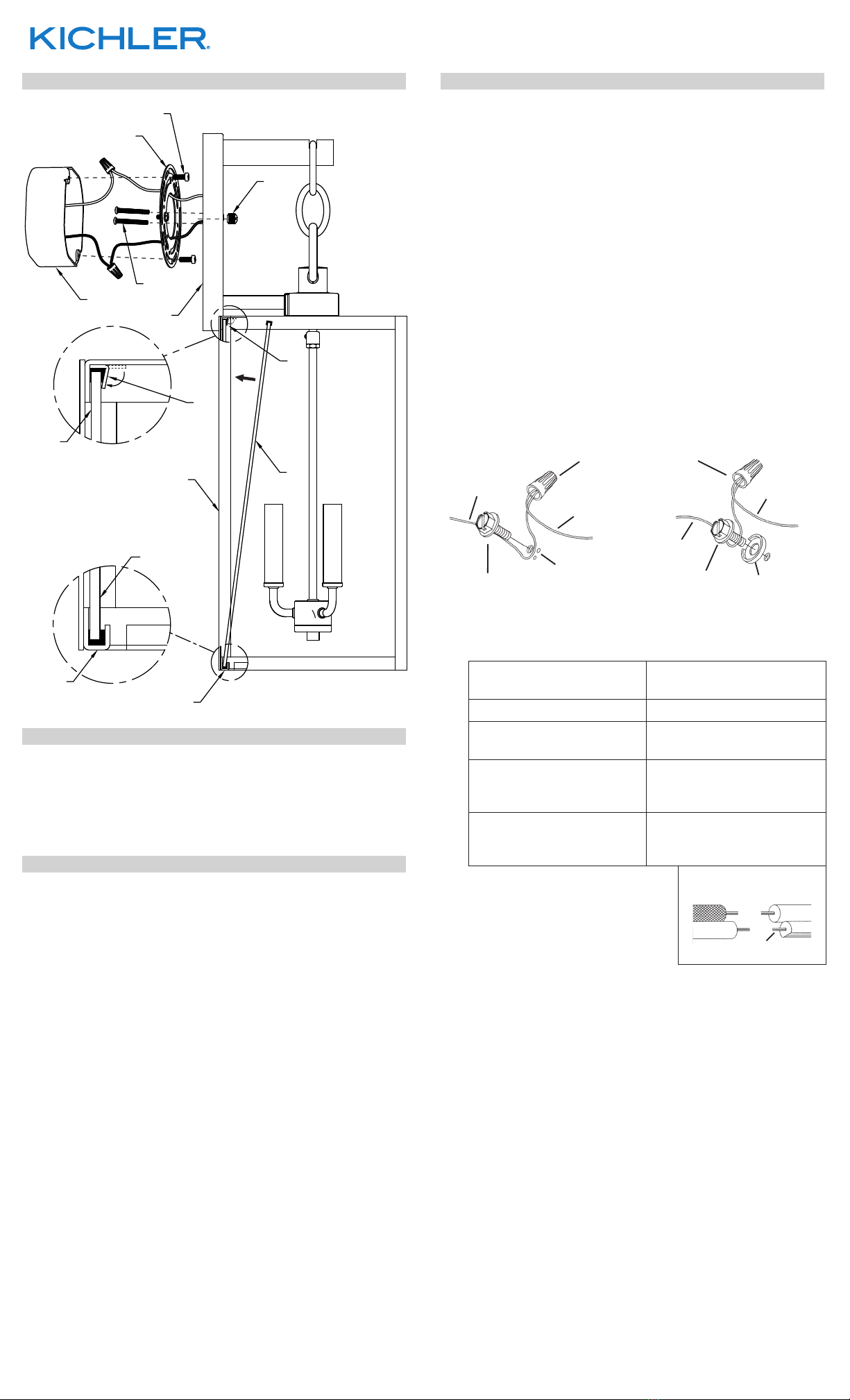 KICHLER.